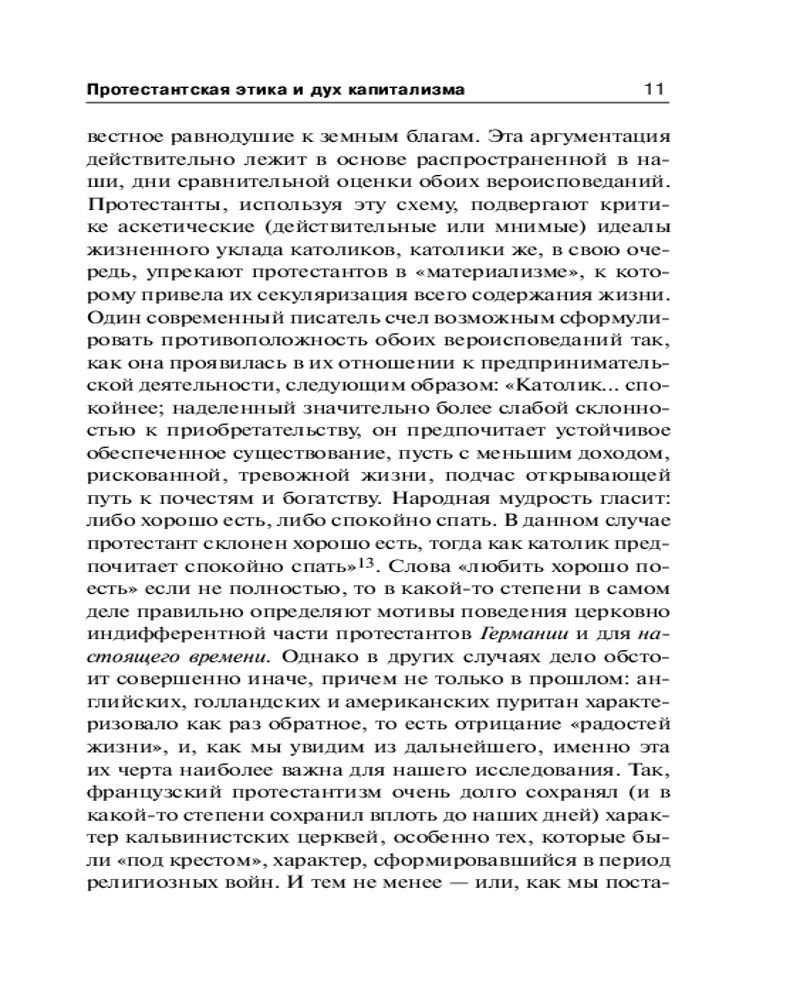 Протестантская этика и дух капитализма 11

вестное равнодушие к земным благам. Эта аргументация действительно лежит в основе распространенной в наши, дни сравнительной оценки обоих вероисповеданий. Протестанты, используя эту схему, подвергают критике аскетические (действительные или мнимые) идеалы жизненного уклада католиков, католики же, в свою очередь, упрекают протестантов в «материализме», к которому привела их секуляризация всего содержания жизни. Один современный писатель счел возможным сформулировать противоположность обоих вероисповеданий так, как она проявилась в их отношении к предпринимательской деятельности, следующим образом: «Католик... спокойнее; наделенный значительно более слабой склонностью к приобретательству, он предпочитает устойчивое обеспеченное существование, пусть с меньшим доходом, рискованной, тревожной жизни, подчас открывающей путь к почестям и богатству. Народная мудрость гласит: либо хорошо есть, либо спокойно спать. В данном случае протестант склонен хорошо есть, тогда как католик предпочитает спокойно спать»$^{13}$. Слова «любить хорошо поесть» если не полностью, то в какой-то степени в самом деле правильно определяют мотивы поведения церковно индифферентной части протестантов Германии и для настоящего времени. Однако в других случаях дело обстоит совершенно иначе, причем не только в прошлом: английских, голландских и американских пуритан характеризовало как раз обратное, то есть отрицание «радостей жизни», и, как мы увидим из дальнейшего, именно эта их черта наиболее важна для нашего исследования. Так, французский протестантизм очень долго сохранял (и в какой-то степени сохранил вплоть до наших дней) характер кальвинистских церквей, особенно тех, которые были «под крестом», характер, сформировавшийся в период религиозных войн. И тем не менее — или, как мы поста-